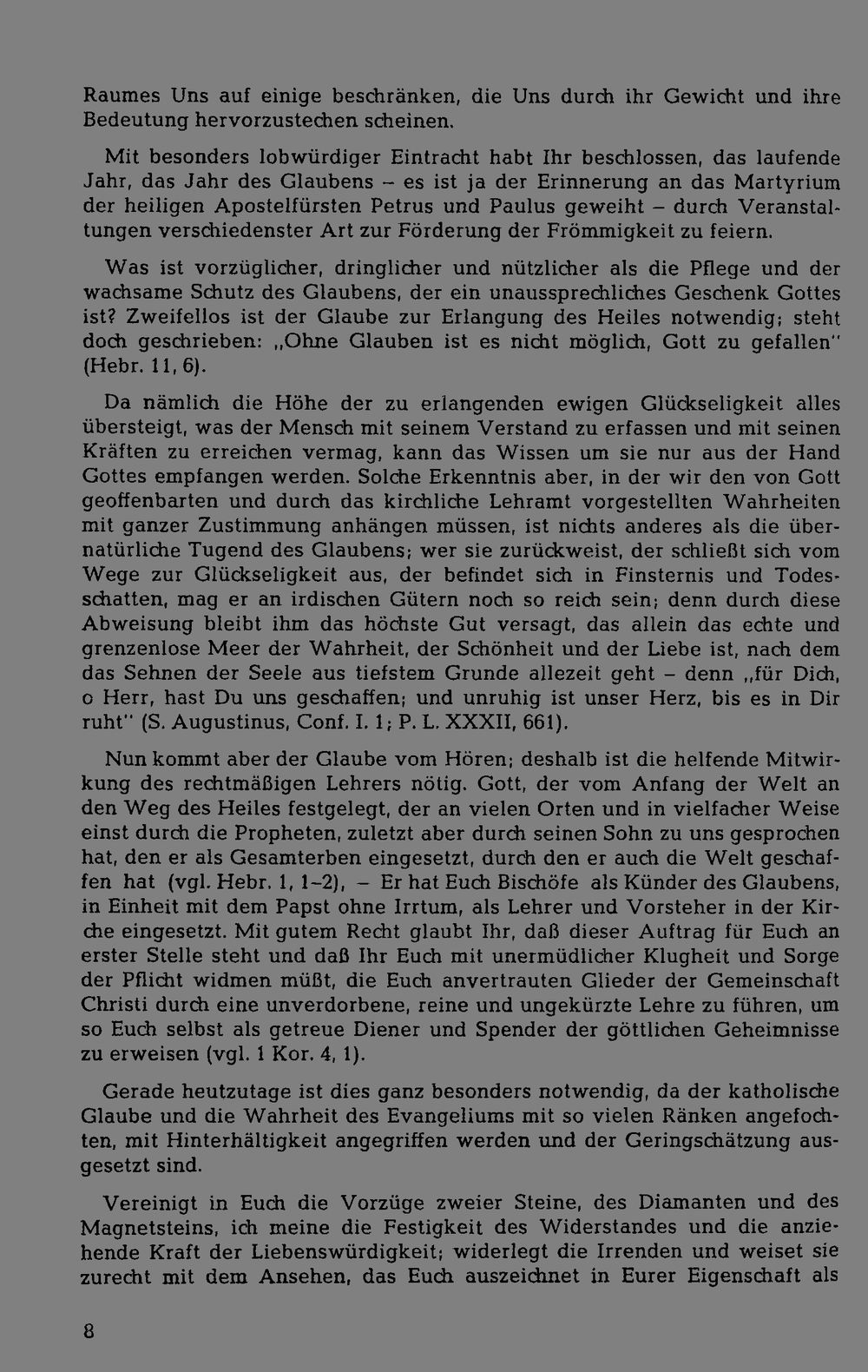 Raumes Uns auf einige beschränken, die Uns durch ihr Gewicht und ihre Bedeutung hervorzustechen scheinen.

Mit besonders lobwürdiger Eintracht habt Ihr beschlossen, das laufende Jahr, das Jahr des Glaubens – es ist ja der Erinnerung an das Martyrium der heiligen Apostelfürsten Petrus und Paulus geweiht – durch Veranstaltungen verschiedenster Art zur Förderung der Frömmigkeit zu feiern.

Was ist vorzüglicher, dringlicher und nützlicher als die Pflege und der wachsame Schutz des Glaubens, der ein unaussprechliches Geschenk Gottes ist? Zweifellos ist der Glaube zur Erlangung des Heiles notwendig; steht doch geschrieben: „Ohne Glauben ist es nicht möglich, Gott zu gefallen" (Hebr. 11, 6).

Da nämlich die Höhe der zu erlangenden ewigen Glückseligkeit alles übersteigt, was der Mensch mit seinem Verstand zu erfassen und mit seinen Kräften zu erreichen vermag, kann das Wissen um sie nur aus der Hand Gottes empfangen werden. Solche Erkenntnis aber, in der wir den von Gott geoffenbarten und durch das kirchliche Lehramt vorgestellten Wahrheiten mit ganzer Zustimmung anhängen müssen, ist nichts anderes als die übernatürliche Tugend des Glaubens; wer sie zurückweist, der schließt sich vom Wege zur Glückseligkeit aus, der befindet sich in Finsternis und Todesschatten, mag er an irdischen Gütern noch so reich sein; denn durch diese Abweisung bleibt ihm das höchste Gut versagt, das allein das echte und grenzenlose Meer der Wahrheit, der Schönheit und der Liebe ist, nach dem das Sehnen der Seele aus tiefstem Grunde allezeit geht – denn „für Dich, o Herr, hast Du uns geschaffen; und unruhig ist unser Herz, bis es in Dir ruht" (S. Augustinus, Conf. I. 1; P. L. XXXII, 661).

Nun kommt aber der Glaube vom Hören; deshalb ist die helfende Mitwirkung des rechtmäßigen Lehrers nötig. Gott, der vom Anfang der Welt an den Weg des Heiles festgelegt, der an vielen Orten und in vielfacher Weise einst durch die Propheten, zuletzt aber durch seinen Sohn zu uns gesprochen hat, den er als Gesamterben eingesetzt, durch den er auch die Welt geschaffen hat (vgl. Hebr. 1, 1–2), – Er hat Euch Bischöfe als Künder des Glaubens, in Einheit mit dem Papst ohne Irrtum, als Lehrer und Vorsteher in der Kirche eingesetzt. Mit gutem Recht glaubt Ihr, daß dieser Auftrag für Euch an erster Stelle steht und daß Ihr Euch mit unermüdlicher Klugheit und Sorge der Pflicht widmen müßt, die Euch anvertrauten Glieder der Gemeinschaft Christi durch eine unverdorbene, reine und ungekürzte Lehre zu führen, um so Euch selbst als getreue Diener und Spender der göttlichen Geheimnisse zu erweisen (vgl. 1 Kor. 4, 1).

Gerade heutzutage ist dies ganz besonders notwendig, da der katholische Glaube und die Wahrheit des Evangeliums mit so vielen Ränken angefochten, mit Hinterhältigkeit angegriffen werden und der Geringschätzung ausgesetzt sind.

Vereinigt in Euch die Vorzüge zweier Steine, des Diamanten und des Magnetsteins, ich meine die Festigkeit des Widerstandes und die anziehende Kraft der Liebenswürdigkeit; widerlegt die Irrenden und weiset sie zurecht mit dem Ansehen, das Euch auszeichnet in Eurer Eigenschaft als

8